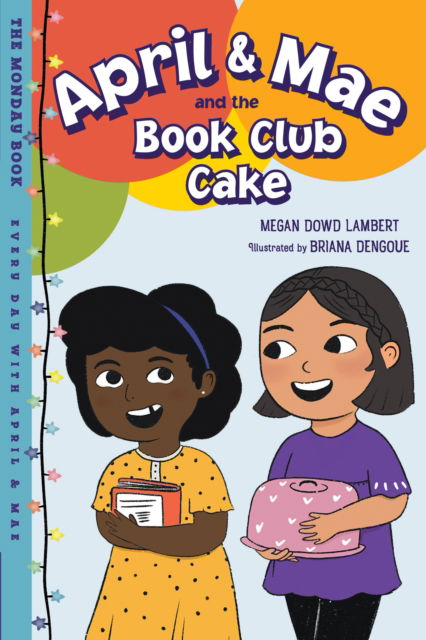 THE MONDAY BOOK

EVERY DAY WITH APRIL & MAE

April & Mae and the Book Club Cake

MEGAN DOWD LAMBERT
Illustrated by BRIANA DENGOUE